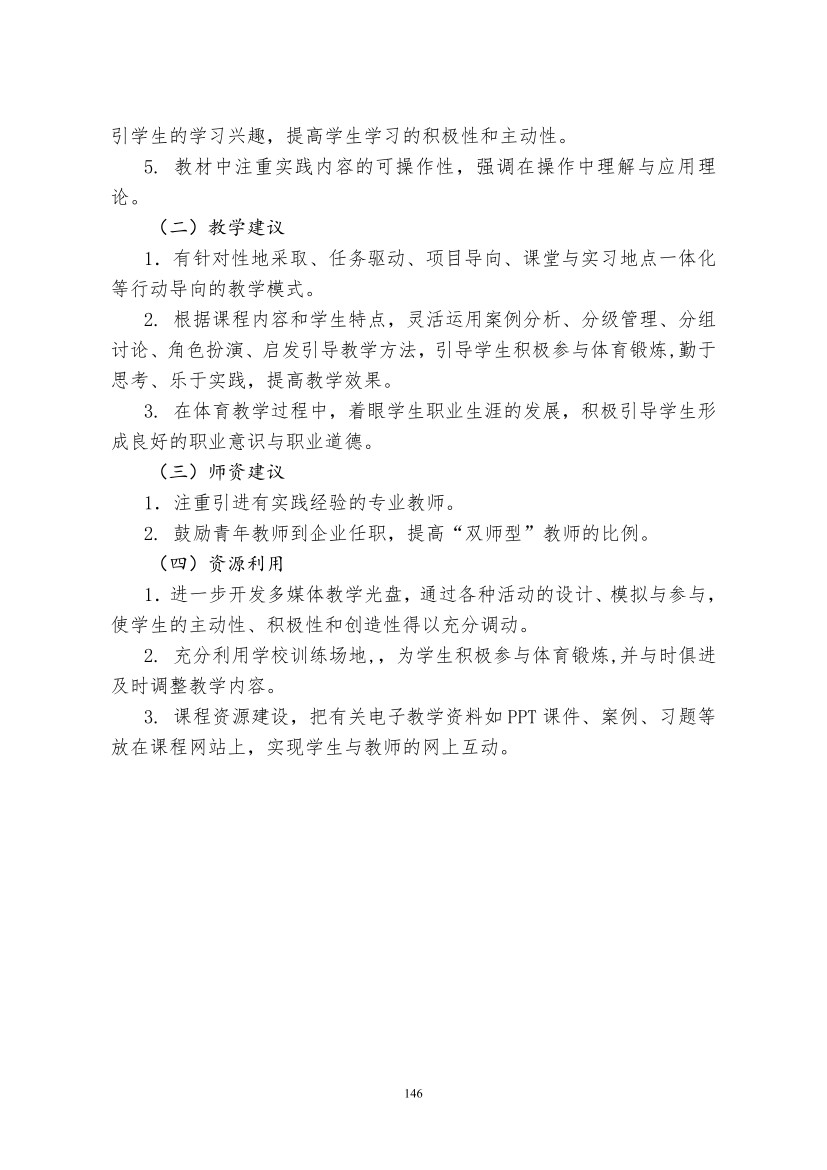 引学生的学习兴趣，提高学生学习的积极性和主动性。

5. 教材中注重实践内容的可操作性，强调在操作中理解与应用理论。

（二）教学建议

1．有针对性地采取、任务驱动、项目导向、课堂与实习地点一体化等行动导向的教学模式。

2. 根据课程内容和学生特点，灵活运用案例分析、分级管理、分组讨论、角色扮演、启发引导教学方法，引导学生积极参与体育锻炼,勤于思考、乐于实践，提高教学效果。

3. 在体育教学过程中，着眼学生职业生涯的发展，积极引导学生形成良好的职业意识与职业道德。

（三）师资建议

1．注重引进有实践经验的专业教师。

2. 鼓励青年教师到企业任职，提高“双师型”教师的比例。

（四）资源利用

1．进一步开发多媒体教学光盘，通过各种活动的设计、模拟与参与，使学生的主动性、积极性和创造性得以充分调动。

2. 充分利用学校训练场地,，为学生积极参与体育锻炼,并与时俱进及时调整教学内容。

3. 课程资源建设，把有关电子教学资料如PPT课件、案例、习题等放在课程网站上，实现学生与教师的网上互动。

146